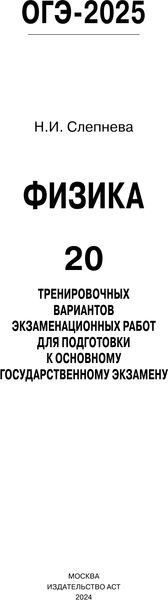 ОГЭ-2025

Н.И. Слепнева

ФИЗИКА

20

ТРЕНИРОВОЧНЫХ ВАРИАНТОВ ЭКЗАМЕНАЦИОННЫХ РАБОТ ДЛЯ ПОДГОТОВКИ К ОСНОВНОМУ ГОСУДАРСТВЕННОМУ ЭКЗАМЕНУ

МОСКВА
ИЗДАТЕЛЬСТВО АСТ
2024